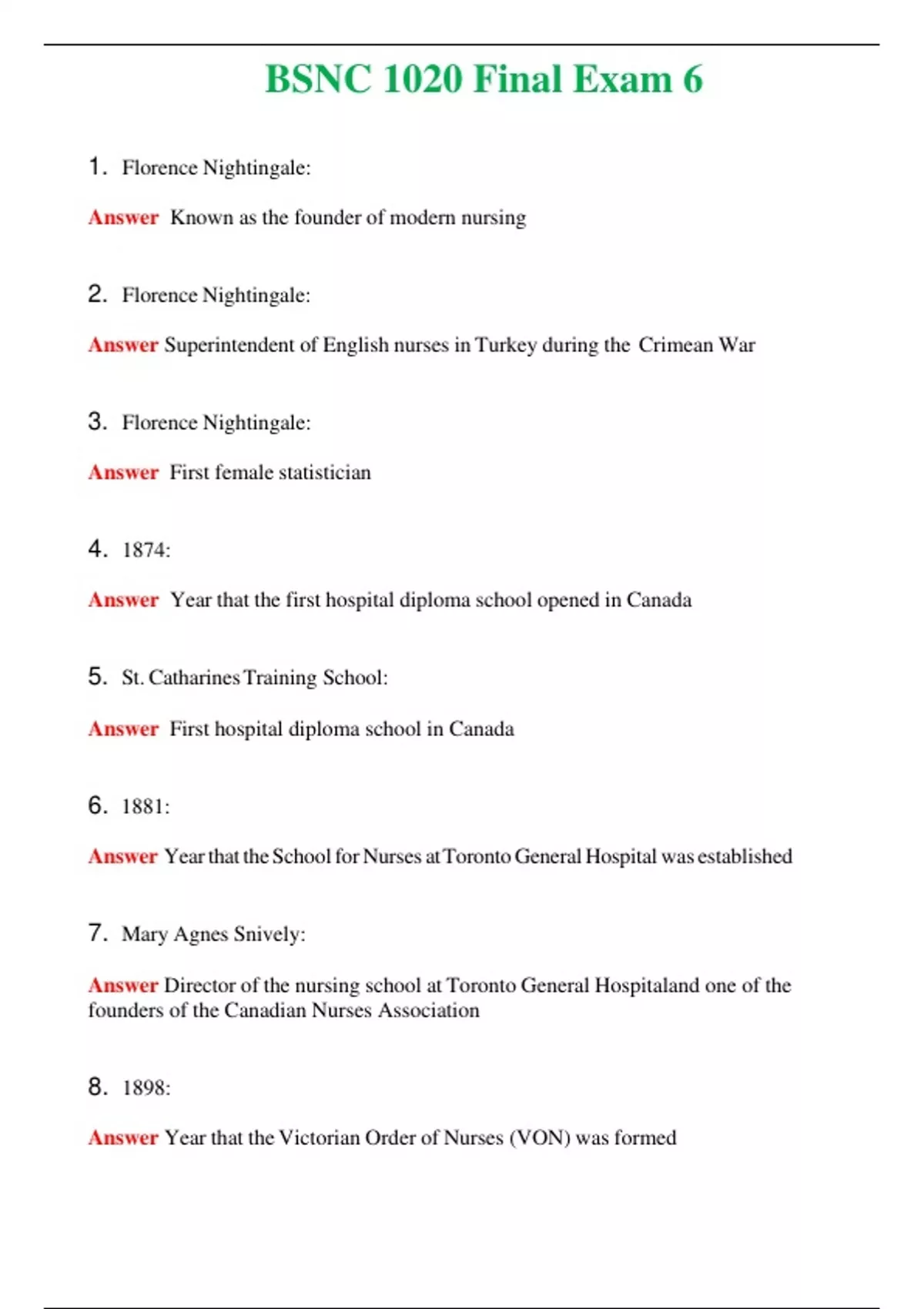 BSNC 1020 Final Exam 6

1. Florence Nightingale:

Answer Known as the founder of modern nursing

2. Florence Nightingale:

Answer Superintendent of English nurses in Turkey during the Crimean War

3. Florence Nightingale:

Answer First female statistician

4. 1874:

Answer Year that the first hospital diploma school opened in Canada

5. St. Catharines Training School:

Answer First hospital diploma school in Canada

6. 1881:

Answer Year that the School for Nurses at Toronto General Hospital was established

7. Mary Agnes Snively:

Answer Director of the nursing school at Toronto General Hospitaland one of the founders of the Canadian Nurses Association

8. 1898:

Answer Year that the Victorian Order of Nurses (VON) was formed